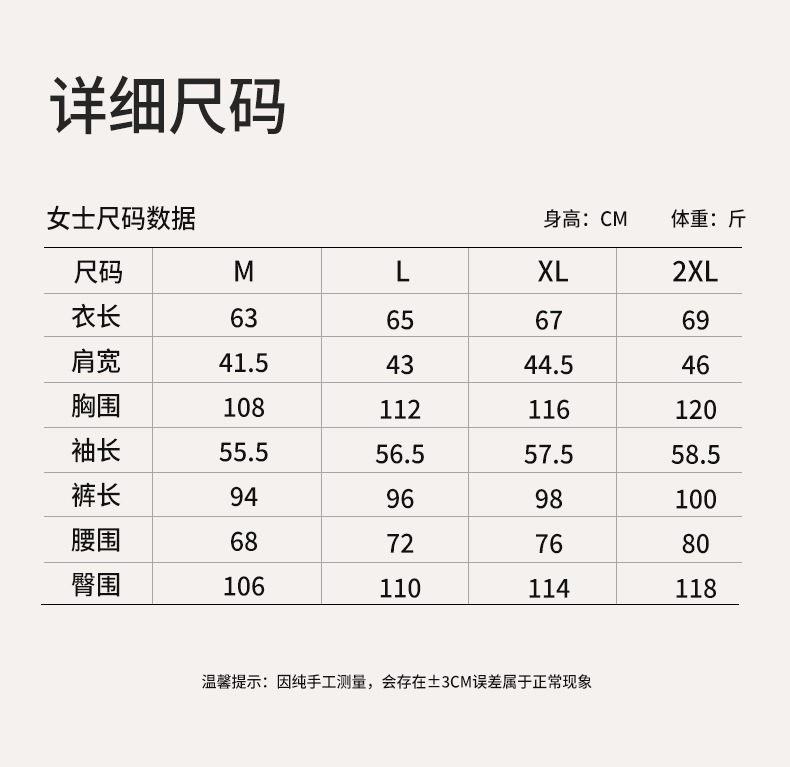 详细尺码

女士尺码数据

身高：CM 体重：斤

| 尺码 | M | L | XL | 2XL |
|---|---|---|---|---|
| 衣长 | 63 | 65 | 67 | 69 |
| 肩宽 | 41.5 | 43 | 44.5 | 46 |
| 胸围 | 108 | 112 | 116 | 120 |
| 袖长 | 55.5 | 56.5 | 57.5 | 58.5 |
| 裤长 | 94 | 96 | 98 | 100 |
| 腰围 | 68 | 72 | 76 | 80 |
| 臀围 | 106 | 110 | 114 | 118 |

温馨提示：因纯手工测量，会存在±3CM误差属于正常现象